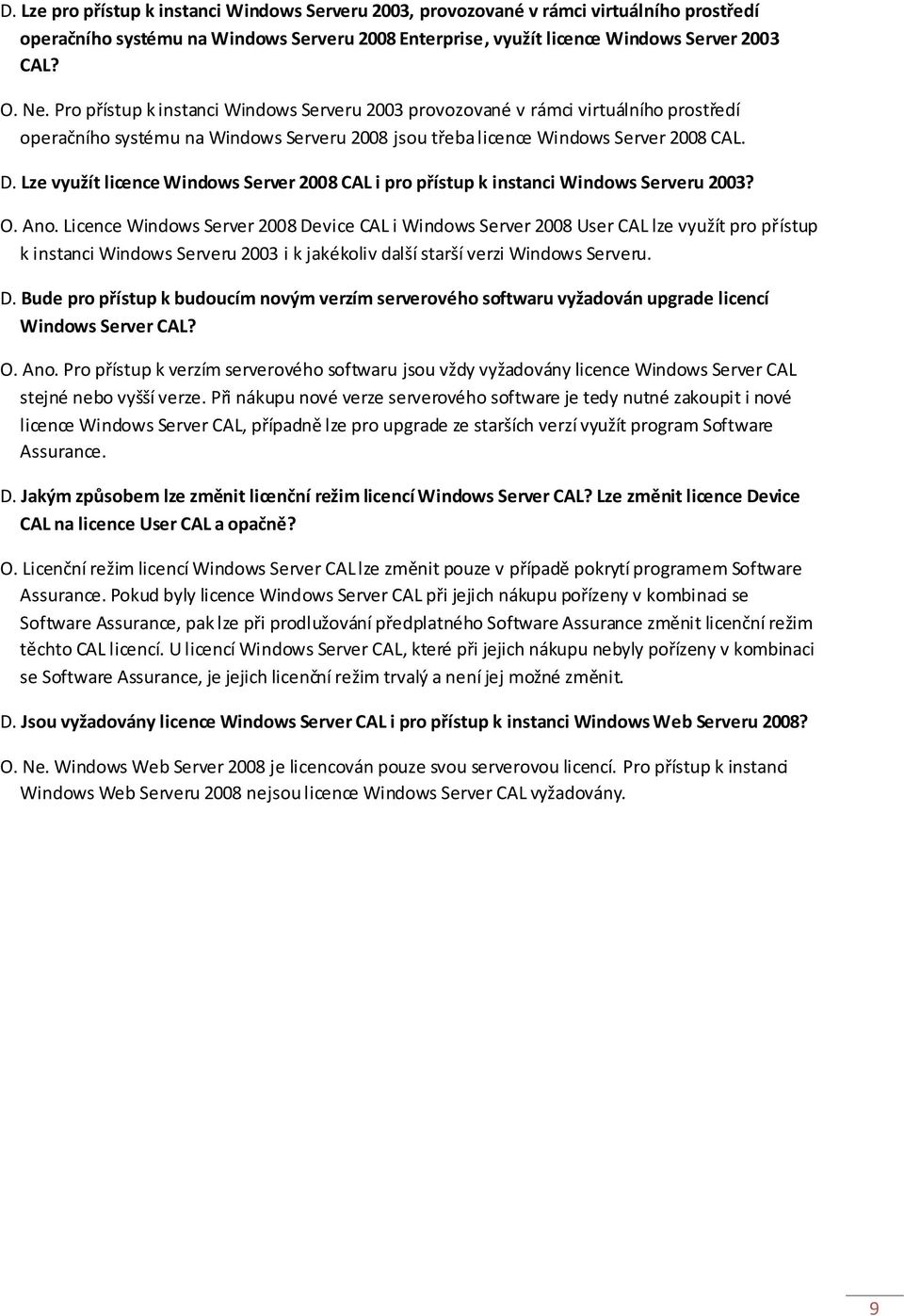 D. Lze pro přístup k instanci Windows Serveru 2003, provozované v rámci virtuálního prostředí operačního systému na Windows Serveru 2008 Enterprise, využít licence Windows Server 2003 CAL?

O. Ne. Pro přístup k instanci Windows Serveru 2003 provozované v rámci virtuálního prostředí operačního systému na Windows Serveru 2008 jsou třeba licence Windows Server 2008 CAL.

D. Lze využít licence Windows Server 2008 CAL i pro přístup k instanci Windows Serveru 2003?

O. Ano. Licence Windows Server 2008 Device CAL i Windows Server 2008 User CAL lze využít pro přístup k instanci Windows Serveru 2003 i k jakékoliv další starší verzi Windows Serveru.

D. Bude pro přístup k budoucím novým verzím serverového softwaru vyžadován upgrade licencí Windows Server CAL?

O. Ano. Pro přístup k verzím serverového softwaru jsou vždy vyžadovány licence Windows Server CAL stejné nebo vyšší verze. Při nákupu nové verze serverového software je tedy nutné zakoupit i nové licence Windows Server CAL, případně lze pro upgrade ze starších verzí využít program Software Assurance.

D. Jakým způsobem lze změnit licenční režim licencí Windows Server CAL? Lze změnit licence Device CAL na licence User CAL a opačně?

O. Licenční režim licencí Windows Server CAL lze změnit pouze v případě pokrytí programem Software Assurance. Pokud byly licence Windows Server CAL při jejich nákupu pořízeny v kombinaci se Software Assurance, pak lze při prodlužování předplatného Software Assurance změnit licenční režim těchto CAL licencí. U licencí Windows Server CAL, které při jejich nákupu nebyly pořízeny v kombinaci se Software Assurance, je jejich licenční režim trvalý a není jej možné změnit.

D. Jsou vyžadovány licence Windows Server CAL i pro přístup k instanci Windows Web Serveru 2008?

O. Ne. Windows Web Server 2008 je licencován pouze svou serverovou licencí. Pro přístup k instanci Windows Web Serveru 2008 nejsou licence Windows Server CAL vyžadovány.

9